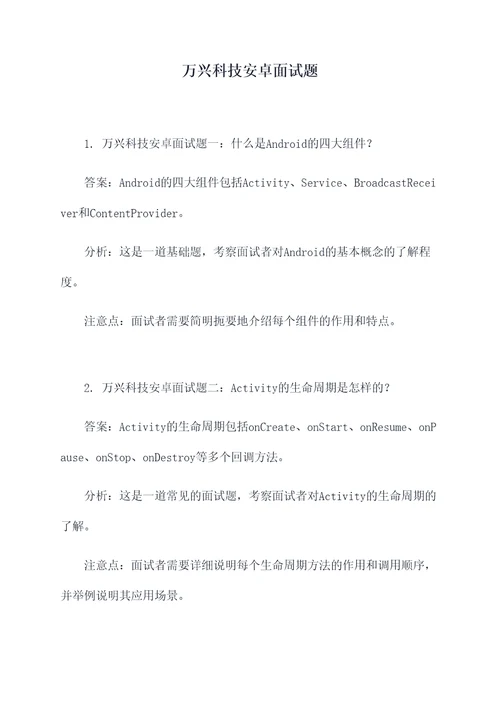 万兴科技安卓面试题

1. 万兴科技安卓面试题一：什么是Android的四大组件？

答案：Android的四大组件包括Activity、Service、BroadcastReceiver和ContentProvider。

分析：这是一道基础题，考察面试者对Android的基本概念的了解程度。

注意点：面试者需要简明扼要地介绍每个组件的作用和特点。

2. 万兴科技安卓面试题二：Activity的生命周期是怎样的？

答案：Activity的生命周期包括onCreate、onStart、onResume、onPause、onStop、onDestroy等多个回调方法。

分析：这是一道常见的面试题，考察面试者对Activity的生命周期的了解。

注意点：面试者需要详细说明每个生命周期方法的作用和调用顺序，并举例说明其应用场景。